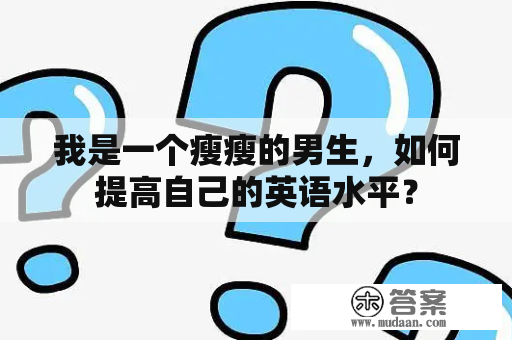 我是一个瘦瘦的男生，如何提高自己的英语水平？

木 答案
www.mudaan.com